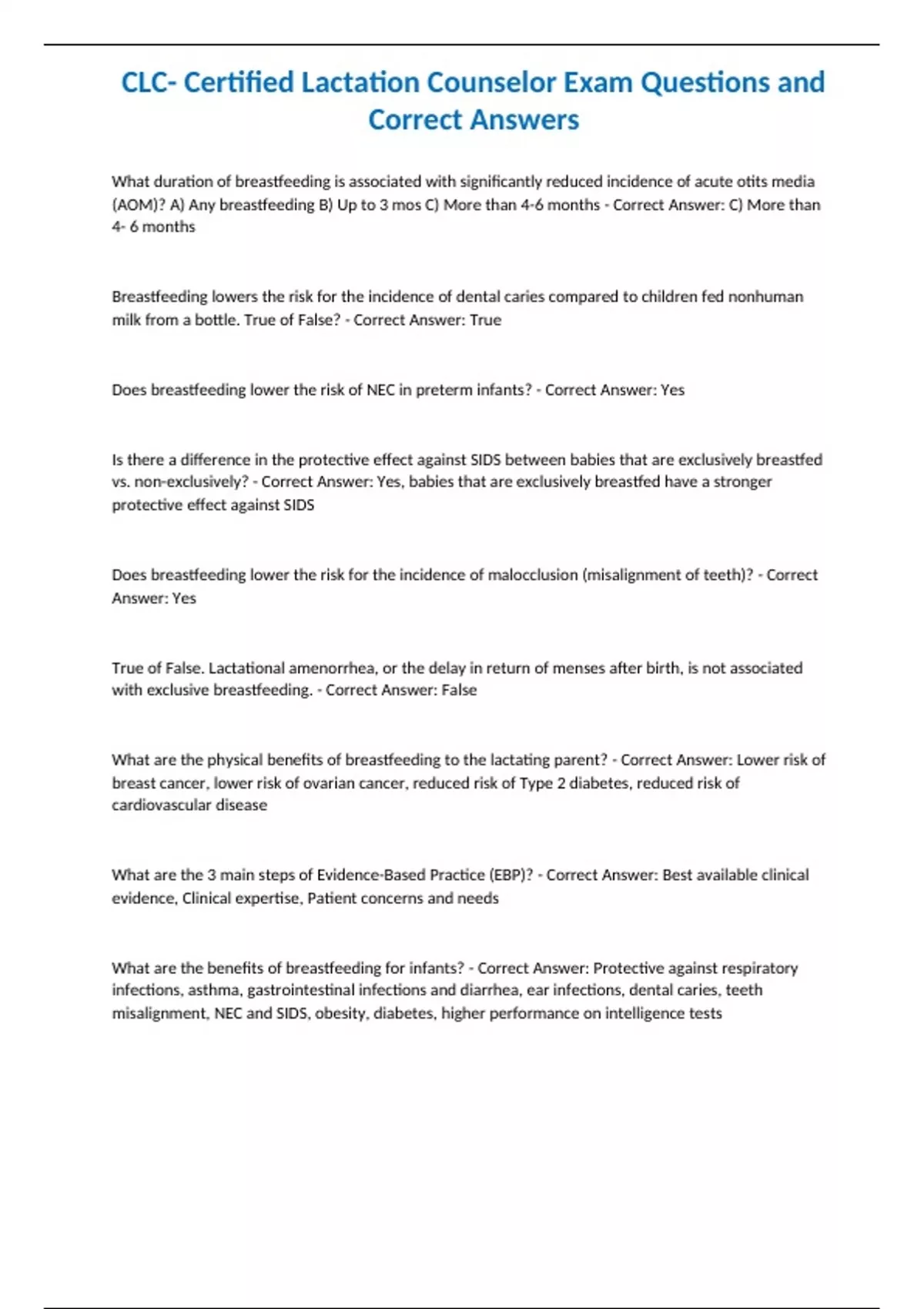 CLC- Certified Lactation Counselor Exam Questions and Correct Answers

What duration of breastfeeding is associated with significantly reduced incidence of acute otits media (AOM)? A) Any breastfeeding B) Up to 3 mos C) More than 4-6 months - Correct Answer: C) More than 4- 6 months

Breastfeeding lowers the risk for the incidence of dental caries compared to children fed nonhuman milk from a bottle. True of False? - Correct Answer: True

Does breastfeeding lower the risk of NEC in preterm infants? - Correct Answer: Yes

Is there a difference in the protective effect against SIDS between babies that are exclusively breastfed vs. non-exclusively? - Correct Answer: Yes, babies that are exclusively breastfed have a stronger protective effect against SIDS

Does breastfeeding lower the risk for the incidence of malocclusion (misalignment of teeth)? - Correct Answer: Yes

True of False. Lactational amenorrhea, or the delay in return of menses after birth, is not associated with exclusive breastfeeding. - Correct Answer: False

What are the physical benefits of breastfeeding to the lactating parent? - Correct Answer: Lower risk of breast cancer, lower risk of ovarian cancer, reduced risk of Type 2 diabetes, reduced risk of cardiovascular disease

What are the 3 main steps of Evidence-Based Practice (EBP)? - Correct Answer: Best available clinical evidence, Clinical expertise, Patient concerns and needs

What are the benefits of breastfeeding for infants? - Correct Answer: Protective against respiratory infections, asthma, gastrointestinal infections and diarrhea, ear infections, dental caries, teeth misalignment, NEC and SIDS, obesity, diabetes, higher performance on intelligence tests